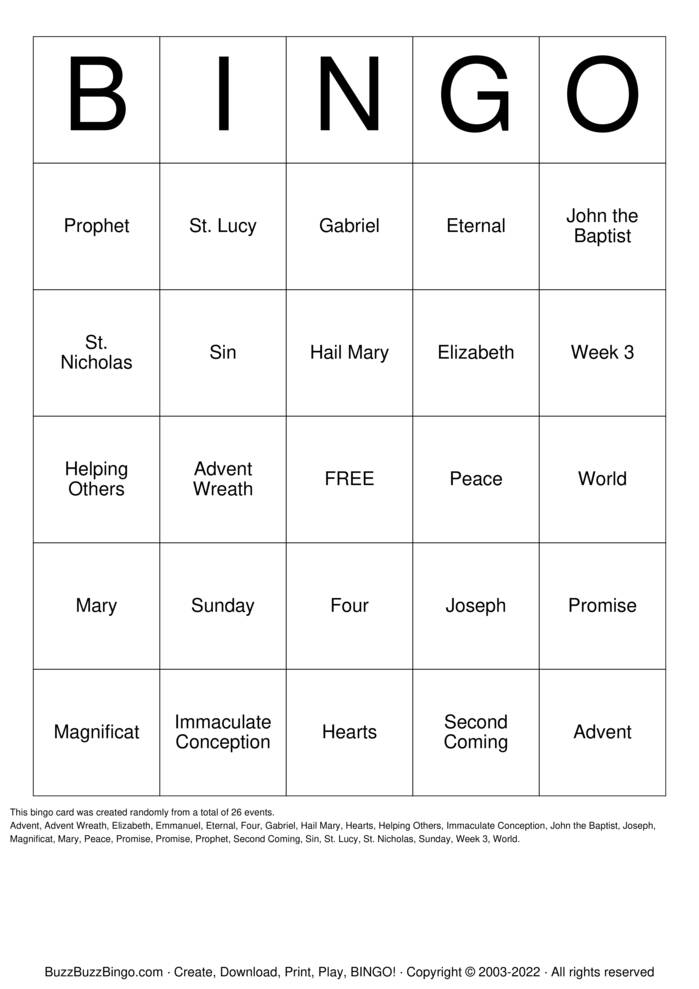 | B | I | N | G | O |
|---|---|---|---|---|
| Prophet | St. Lucy | Gabriel | Eternal | John the Baptist |
| St. Nicholas | Sin | Hail Mary | Elizabeth | Week 3 |
| Helping Others | Advent Wreath | FREE | Peace | World |
| Mary | Sunday | Four | Joseph | Promise |
| Magnificat | Immaculate Conception | Hearts | Second Coming | Advent |

This bingo card was created randomly from a total of 26 events.
Advent, Advent Wreath, Elizabeth, Emmanuel, Eternal, Four, Gabriel, Hail Mary, Hearts, Helping Others, Immaculate Conception, John the Baptist, Joseph, Magnificat, Mary, Peace, Promise, Promise, Prophet, Second Coming, Sin, St. Lucy, St. Nicholas, Sunday, Week 3, World.

BuzzBuzzBingo.com · Create, Download, Print, Play, BINGO! · Copyright © 2003-2022 · All rights reserved